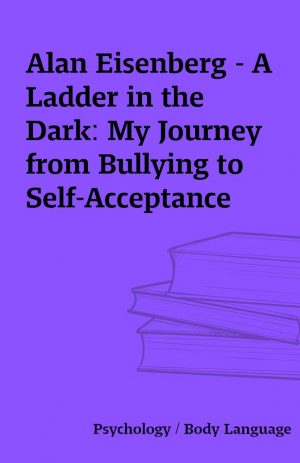 Alan Eisenberg - A Ladder in the Dark: My Journey from Bullying to Self-Acceptance

Psychology / Body Language